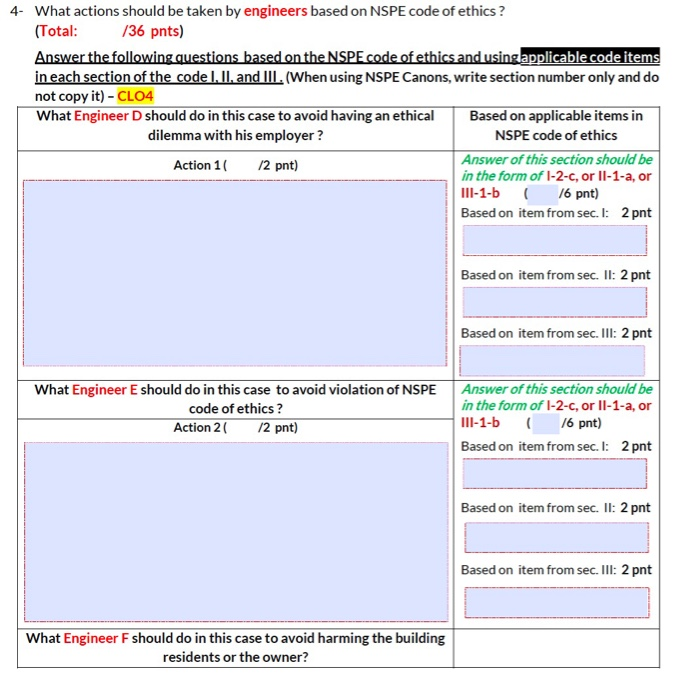 4- What actions should be taken by engineers based on NSPE code of ethics ?
(Total: /36 pnts)

Answer the following questions based on the NSPE code of ethics and using applicable code items in each section of the code I, II, and III. (When using NSPE Canons, write section number only and do not copy it) – CLO4

| What Engineer D should do in this case to avoid having an ethical dilemma with his employer ? | Based on applicable items in NSPE code of ethics |
|---|---|
| Action 1 ( /2 pnt) | Answer of this section should be in the form of I-2-c, or II-1-a, or III-1-b ( /6 pnt) Based on item from sec. I: 2 pnt Based on item from sec. II: 2 pnt Based on item from sec. III: 2 pnt |
| What Engineer E should do in this case to avoid violation of NSPE code of ethics ? Action 2 ( /2 pnt) | Answer of this section should be in the form of I-2-c, or II-1-a, or III-1-b ( /6 pnt) Based on item from sec. I: 2 pnt Based on item from sec. II: 2 pnt Based on item from sec. III: 2 pnt |
| What Engineer F should do in this case to avoid harming the building residents or the owner? | |